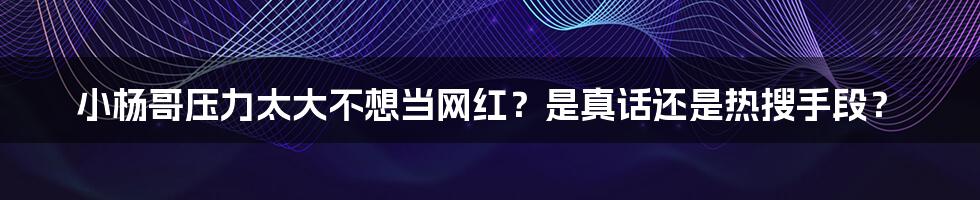 小杨哥压力太大不想当网红？是真话还是热搜手段？